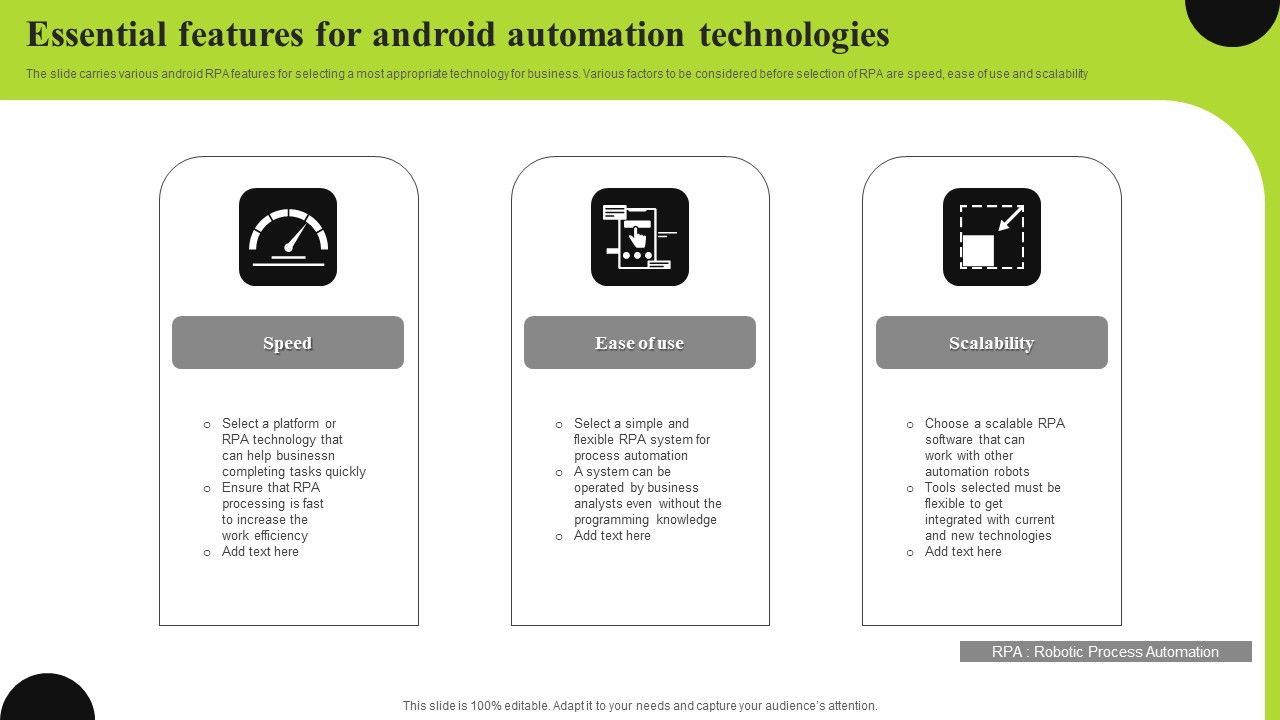 Essential features for android automation technologies

The slide carries various android RPA features for selecting a most appropriate technology for business. Various factors to be considered before selection of RPA are speed, ease of use and scalability

Speed

o Select a platform or RPA technology that can help businessn completing tasks quickly
o Ensure that RPA processing is fast to increase the work efficiency
o Add text here

Ease of use

o Select a simple and flexible RPA system for process automation
o A system can be operated by business analysts even without the programming knowledge
o Add text here

Scalability

o Choose a scalable RPA software that can work with other automation robots
o Tools selected must be flexible to get integrated with current and new technologies
o Add text here

RPA : Robotic Process Automation

This slide is 100% editable. Adapt it to your needs and capture your audience's attention.